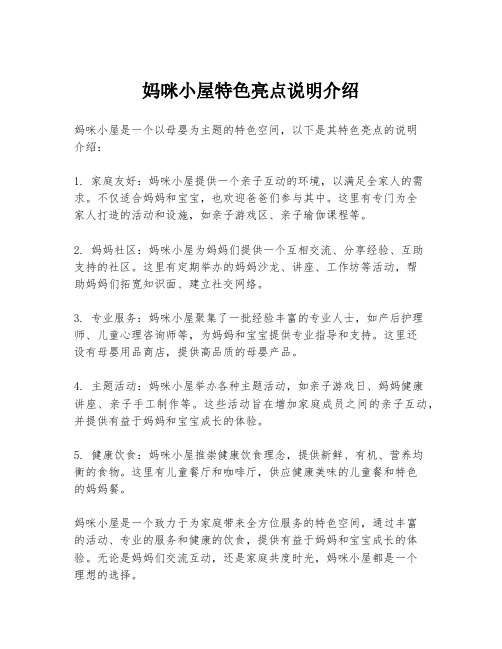 妈咪小屋特色亮点说明介绍

妈咪小屋是一个以母婴为主题的特色空间，以下是其特色亮点的说明介绍：

1. 家庭友好：妈咪小屋提供一个亲子互动的环境，以满足全家人的需求。不仅适合妈妈和宝宝，也欢迎爸爸们参与其中。这里有专门为全家人打造的活动和设施，如亲子游戏区、亲子瑜伽课程等。

2. 妈妈社区：妈咪小屋为妈妈们提供一个互相交流、分享经验、互助支持的社区。这里有定期举办的妈妈沙龙、讲座、工作坊等活动，帮助妈妈们拓宽知识面、建立社交网络。

3. 专业服务：妈咪小屋聚集了一批经验丰富的专业人士，如产后护理师、儿童心理咨询师等，为妈妈和宝宝提供专业指导和支持。这里还设有母婴用品商店，提供高品质的母婴产品。

4. 主题活动：妈咪小屋举办各种主题活动，如亲子游戏日、妈妈健康讲座、亲子手工制作等。这些活动旨在增加家庭成员之间的亲子互动，并提供有益于妈妈和宝宝成长的体验。

5. 健康饮食：妈咪小屋推崇健康饮食理念，提供新鲜、有机、营养均衡的食物。这里有儿童餐厅和咖啡厅，供应健康美味的儿童餐和特色的妈妈餐。

妈咪小屋是一个致力于为家庭带来全方位服务的特色空间，通过丰富的活动、专业的服务和健康的饮食，提供有益于妈妈和宝宝成长的体验。无论是妈妈们交流互动，还是家庭共度时光，妈咪小屋都是一个理想的选择。